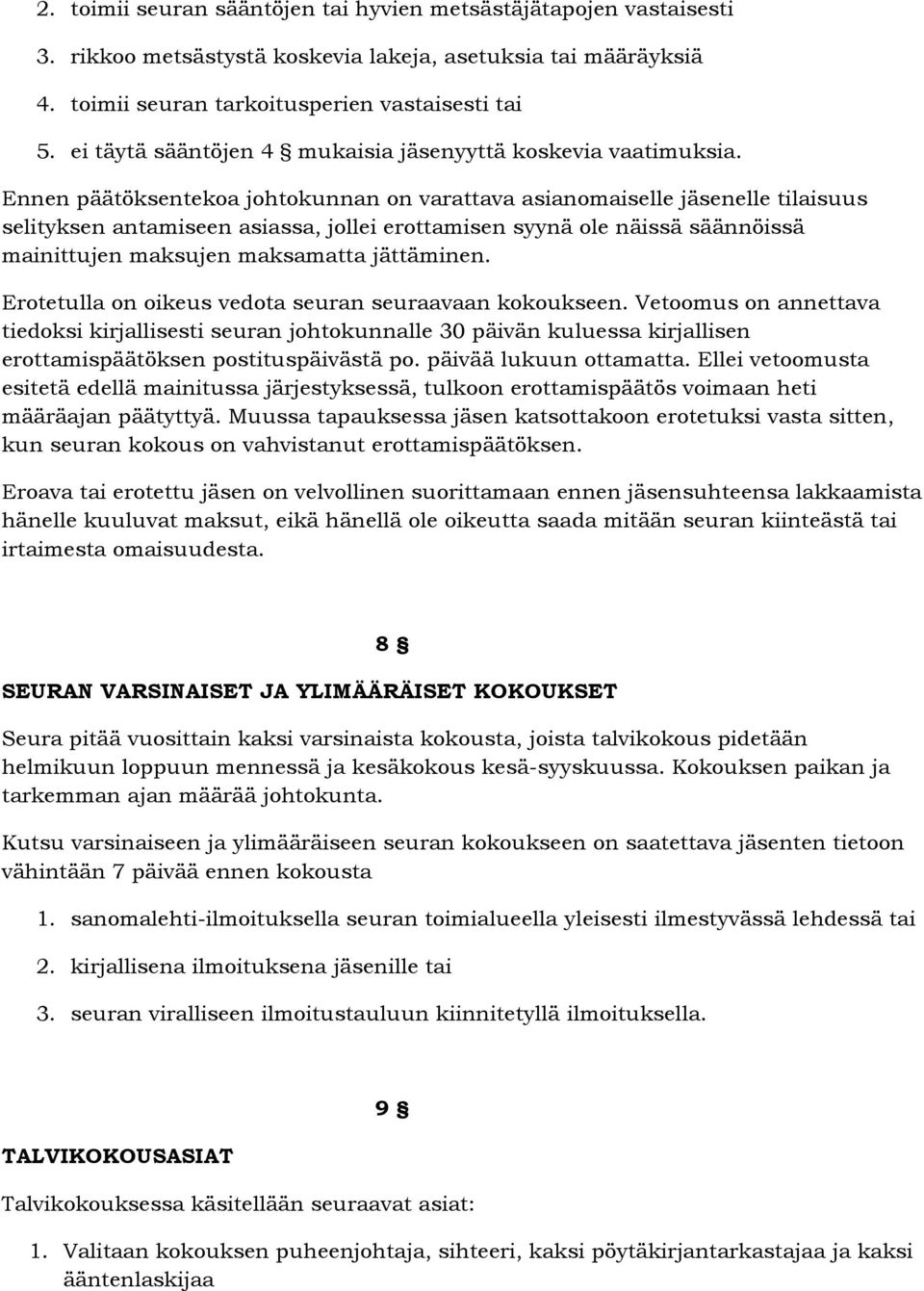 2. toimii seuran sääntöjen tai hyvien metsästäjätapojen vastaisesti

3. rikkoo metsästystä koskevia lakeja, asetuksia tai määräyksiä

4. toimii seuran tarkoitusperien vastaisesti tai

5. ei täytä sääntöjen 4 § mukaisia jäsenyyttä koskevia vaatimuksia.

Ennen päätöksentekoa johtokunnan on varattava asianomaiselle jäsenelle tilaisuus selityksen antamiseen asiassa, jollei erottamisen syynä ole näissä säännöissä mainittujen maksujen maksamatta jättäminen.

Erotetulla on oikeus vedota seuran seuraavaan kokoukseen. Vetoomus on annettava tiedoksi kirjallisesti seuran johtokunnalle 30 päivän kuluessa kirjallisen erottamispäätöksen postituspäivästä po. päivää lukuun ottamatta. Ellei vetoomusta esitetä edellä mainitussa järjestyksessä, tulkoon erottamispäätös voimaan heti määräajan päätyttyä. Muussa tapauksessa jäsen katsottakoon erotetuksi vasta sitten, kun seuran kokous on vahvistanut erottamispäätöksen.

Eroava tai erotettu jäsen on velvollinen suorittamaan ennen jäsensuhteensa lakkaamista hänelle kuuluvat maksut, eikä hänellä ole oikeutta saada mitään seuran kiinteästä tai irtaimesta omaisuudesta.

8 §

SEURAN VARSINAISET JA YLIMÄÄRÄISET KOKOUKSET

Seura pitää vuosittain kaksi varsinaista kokousta, joista talvikokous pidetään helmikuun loppuun mennessä ja kesäkokous kesä-syyskuussa. Kokouksen paikan ja tarkemman ajan määrää johtokunta.

Kutsu varsinaiseen ja ylimääräiseen seuran kokoukseen on saatettava jäsenten tietoon vähintään 7 päivää ennen kokousta

1. sanomalehti-ilmoituksella seuran toimialueella yleisesti ilmestyvässä lehdessä tai

2. kirjallisena ilmoituksena jäsenille tai

3. seuran viralliseen ilmoitustauluun kiinnitetyllä ilmoituksella.

9 §

TALVIKOKOUSASIAT

Talvikokouksessa käsitellään seuraavat asiat:

1. Valitaan kokouksen puheenjohtaja, sihteeri, kaksi pöytäkirjantarkastajaa ja kaksi ääntenlaskijaa